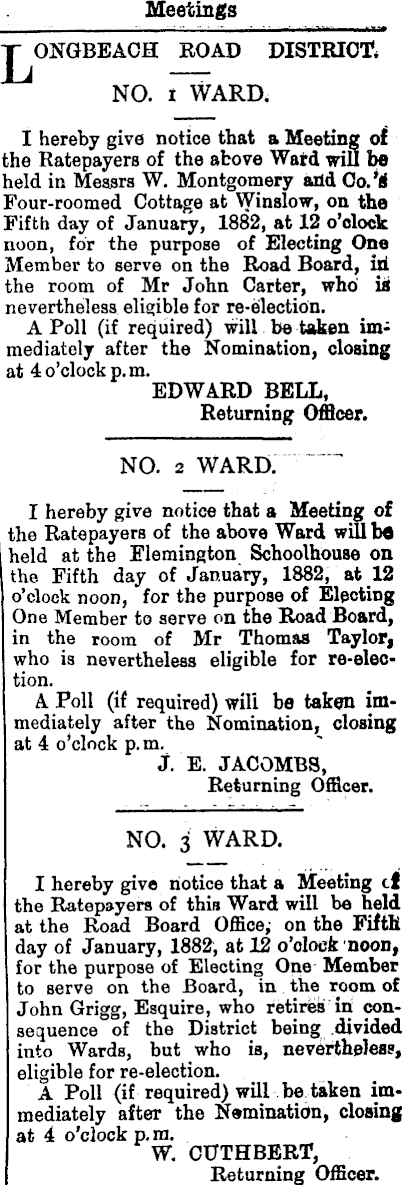 Meetings

LONGBEACH ROAD DISTRICT.

NO. 1 WARD.

I hereby give notice that a Meeting of the Ratepayers of the above Ward will be held in Messrs W. Montgomery and Co.'s Four-roomed Cottage at Winslow, on the Fifth day of January, 1882, at 12 o'clock noon, for the purpose of Electing One Member to serve on the Road Board, in the room of Mr John Carter, who is nevertheless eligible for re-election.

A Poll (if required) will be taken immediately after the Nomination, closing at 4 o'clock p.m.

EDWARD BELL,
Returning Officer.

NO. 2 WARD.

I hereby give notice that a Meeting of the Ratepayers of the above Ward will be held at the Flemington Schoolhouse on the Fifth day of January, 1882, at 12 o'clock noon, for the purpose of Electing One Member to serve on the Road Board, in the room of Mr Thomas Taylor, who is nevertheless eligible for re-election.

A Poll (if required) will be taken immediately after the Nomination, closing at 4 o'clock p.m.

J. E. JACOMBS,
Returning Officer.

NO. 3 WARD.

I hereby give notice that a Meeting of the Ratepayers of this Ward will be held at the Road Board Office, on the Fifth day of January, 1882, at 12 o'clock noon, for the purpose of Electing One Member to serve on the Board, in the room of John Grigg, Esquire, who retires in consequence of the District being divided into Wards, but who is, nevertheless, eligible for re-election.

A Poll (if required) will be taken immediately after the Nomination, closing at 4 o'clock p.m.

W. CUTHBERT,
Returning Officer.